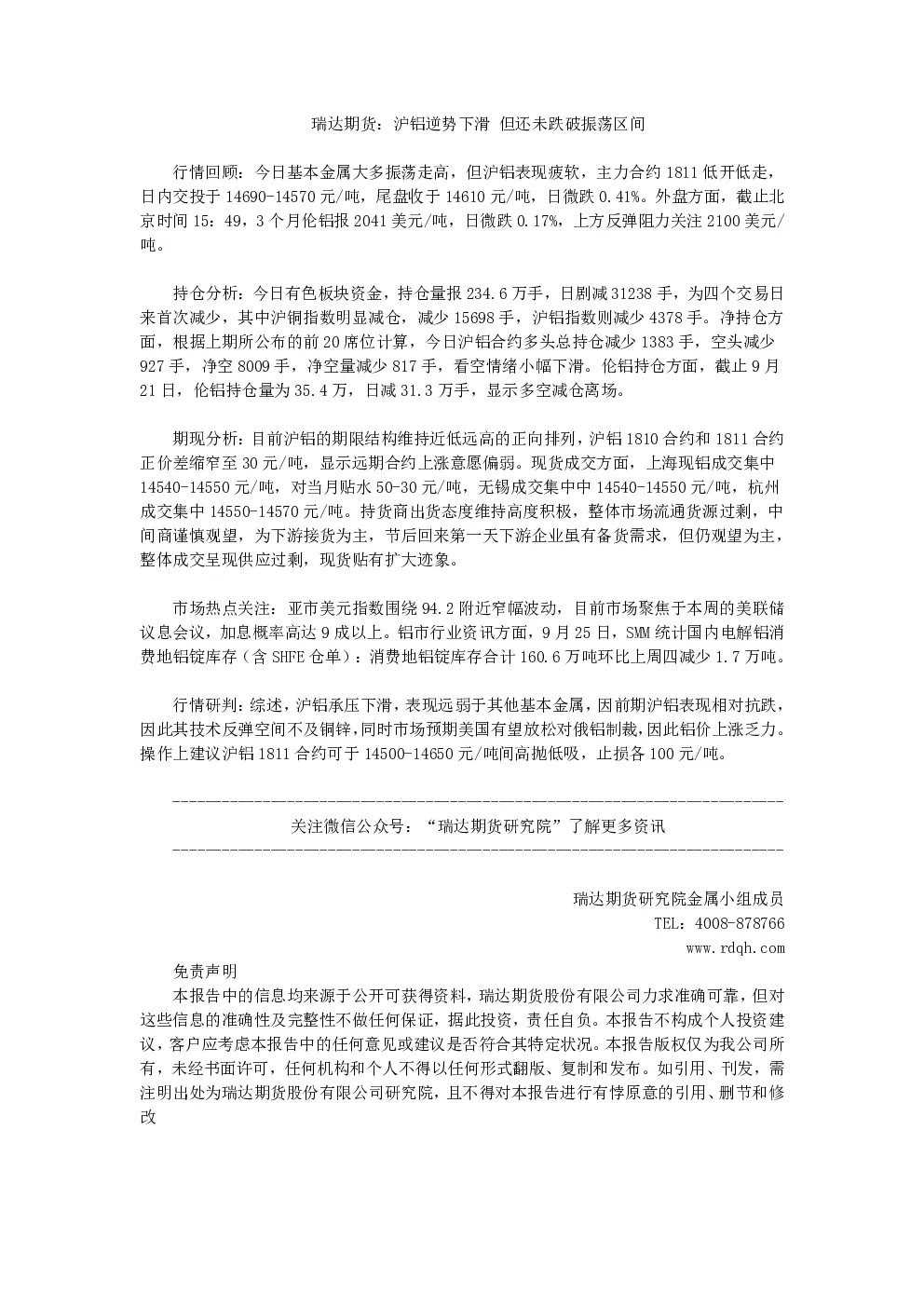 瑞达期货：沪铝逆势下滑 但还未跌破振荡区间

行情回顾：今日基本金属大多振荡走高，但沪铝表现疲软，主力合约1811低开低走，日内交投于14690-14570元/吨，尾盘收于14610元/吨，日微跌0.41%。外盘方面，截止北京时间15：49，3个月伦铝报2041美元/吨，日微跌0.17%，上方反弹阻力关注2100美元/吨。

持仓分析：今日有色板块资金，持仓量报234.6万手，日剧减31238手，为四个交易日来首次减少，其中沪铜指数明显减仓，减少15698手，沪铝指数则减少4378手。净持仓方面，根据上期所公布的前20席位计算，今日沪铝合约多头总持仓减少1383手，空头减少927手，净空8009手，净空量减少817手，看空情绪小幅下滑。伦铝持仓方面，截止9月21日，伦铝持仓量为35.4万，日减31.3万手，显示多空减仓离场。

期现分析：目前沪铝的期限结构维持近低远高的正向排列，沪铝1810合约和1811合约正价差缩窄至30元/吨，显示远期合约上涨意愿偏弱。现货成交方面，上海现铝成交集中14540-14550元/吨，对当月贴水50-30元/吨，无锡成交集中中14540-14550元/吨，杭州成交集中14550-14570元/吨。持货商出货态度维持高度积极，整体市场流通货源过剩，中间商谨慎观望，为下游接货为主，节后回来第一天下游企业虽有备货需求，但仍观望为主，整体成交呈现供应过剩，现货贴有扩大迹象。

市场热点关注：亚市美元指数围绕94.2附近窄幅波动，目前市场聚焦于本周的美联储议息会议，加息概率高达9成以上。铝市行业资讯方面，9月25日，SMM统计国内电解铝消费地铝锭库存（含SHFE仓单）：消费地铝锭库存合计160.6万吨环比上周四减少1.7万吨。

行情研判：综述，沪铝承压下滑，表现远弱于其他基本金属，因前期沪铝表现相对抗跌，因此其技术反弹空间不及铜锌，同时市场预期美国有望放松对俄铝制裁，因此铝价上涨乏力。操作上建议沪铝1811合约可于14500-14650元/吨间高抛低吸，止损各100元/吨。

关注微信公众号：“瑞达期货研究院”了解更多资讯

瑞达期货研究院金属小组成员
TEL：4008-878766
www.rdqh.com

免责声明
本报告中的信息均来源于公开可获得资料，瑞达期货股份有限公司力求准确可靠，但对这些信息的准确性及完整性不做任何保证，据此投资，责任自负。本报告不构成个人投资建议，客户应考虑本报告中的任何意见或建议是否符合其特定状况。本报告版权仅为我公司所有，未经书面许可，任何机构和个人不得以任何形式翻版、复制和发布。如引用、刊发，需注明出处为瑞达期货股份有限公司研究院，且不得对本报告进行有悖原意的引用、删节和修改